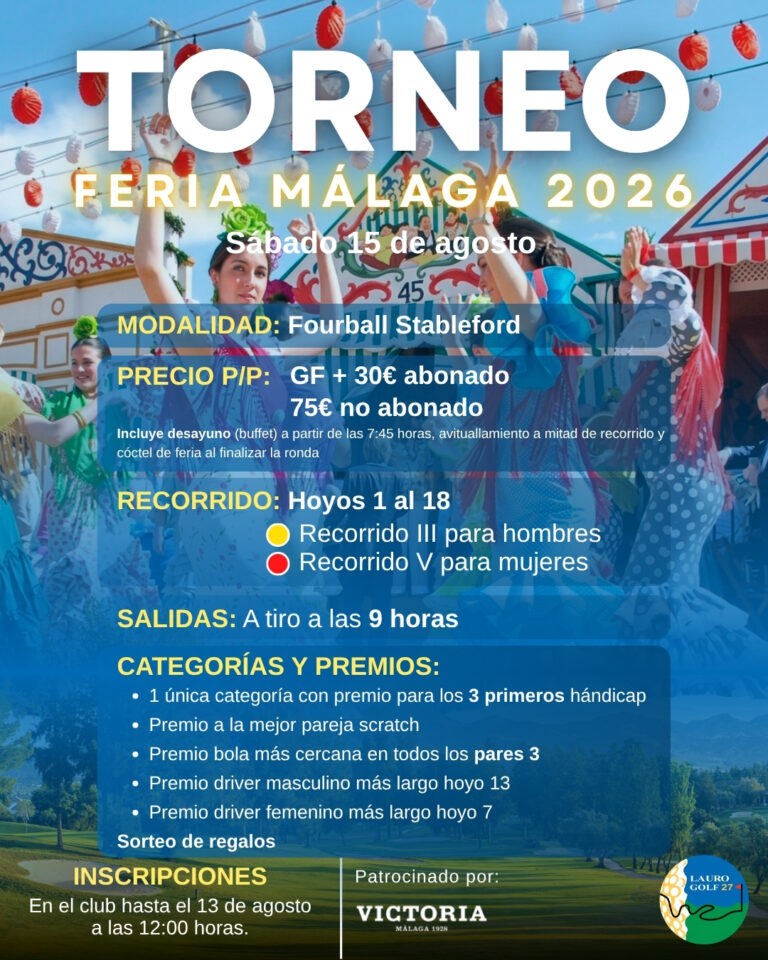 TORNEO

FERIA MÁLAGA 2026

Sábado 15 de agosto

MODALIDAD: Fourball Stableford

PRECIO P/P: GF + 30€ abonado
75€ no abonado

Incluye desayuno (buffet) a partir de las 7:45 horas, avituallamiento a mitad de recorrido y cóctel de feria al finalizar la ronda

RECORRIDO: Hoyos 1 al 18
Recorrido III para hombres
Recorrido V para mujeres

SALIDAS: A tiro a las 9 horas

CATEGORÍAS Y PREMIOS:
• 1 única categoría con premio para los 3 primeros hándicap
• Premio a la mejor pareja scratch
• Premio bola más cercana en todos los pares 3
• Premio driver masculino más largo hoyo 13
• Premio driver femenino más largo hoyo 7

Sorteo de regalos

INSCRIPCIONES
En el club hasta el 13 de agosto a las 12:00 horas.

Patrocinado por:
VICTORIA
MÁLAGA 1928

LAURO GOLF 27